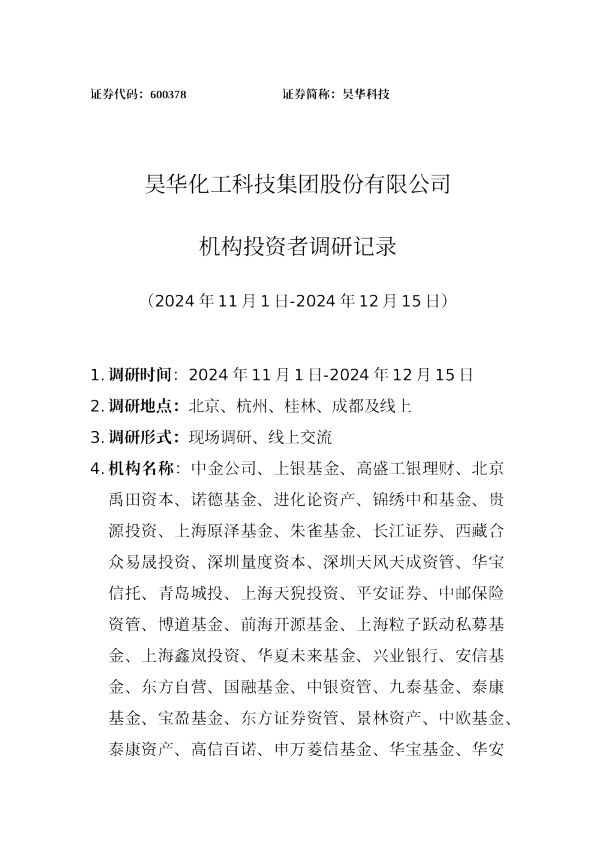 证券代码：600378 证券简称：昊华科技

昊华化工科技集团股份有限公司

机构投资者调研记录

（2024年11月1日-2024年12月15日）

1.调研时间：2024年11月1日-2024年12月15日

2.调研地点：北京、杭州、桂林、成都及线上

3.调研形式：现场调研、线上交流

4.机构名称：中金公司、上银基金、高盛工银理财、北京禹田资本、诺德基金、进化论资产、锦绣中和基金、贵源投资、上海原泽基金、朱雀基金、长江证券、西藏合众易晟投资、深圳量度资本、深圳天风天成资管、华宝信托、青岛城投、上海天猊投资、平安证券、中邮保险资管、博道基金、前海开源基金、上海粒子跃动私募基金、上海鑫岚投资、华夏未来基金、兴业银行、安信基金、东方自营、国融基金、中银资管、九泰基金、泰康基金、宝盈基金、东方证券资管、景林资产、中欧基金、泰康资产、高信百诺、申万菱信基金、华宝基金、华安